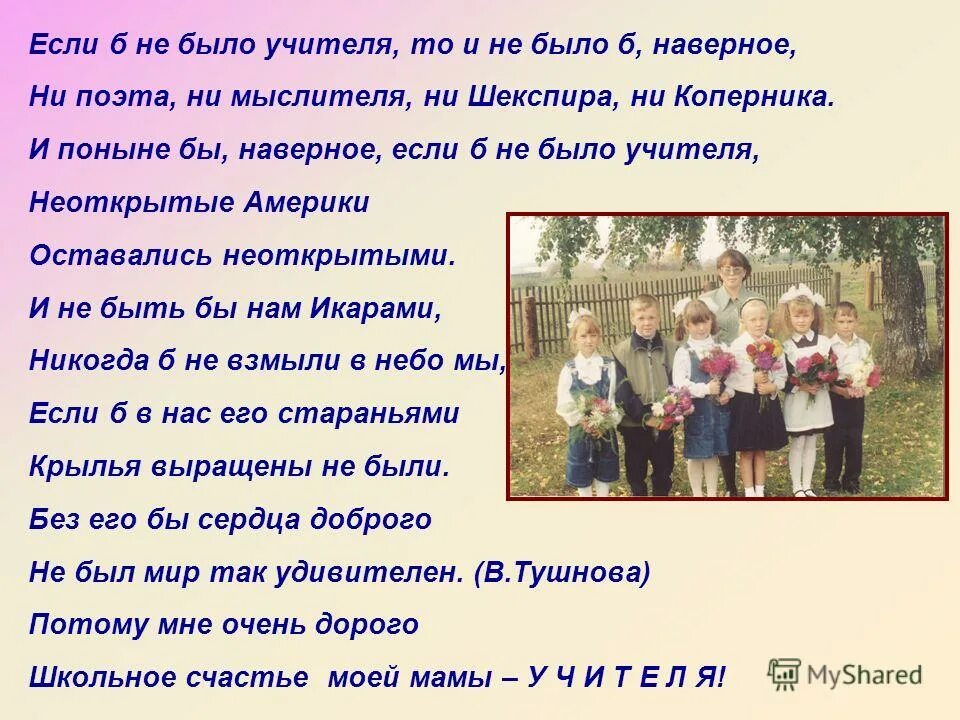 Если б не было учителя, то и не было б, наверное,
Ни поэта, ни мыслителя, ни Шекспира, ни Коперника.
И поныне бы, наверное, если б не было учителя,
Неоткрытые Америки
Оставались неоткрытыми.
И не быть бы нам Икарами,
Никогда б не взмыли в небо мы,
Если б в нас его стараньями
Крылья выращены не были.
Без его бы сердца доброго
Не был мир так удивителен. (В.Тушнова)
Потому мне очень дорого
Школьное счастье моей мамы – У Ч И Т Е Л Я!

MyShared